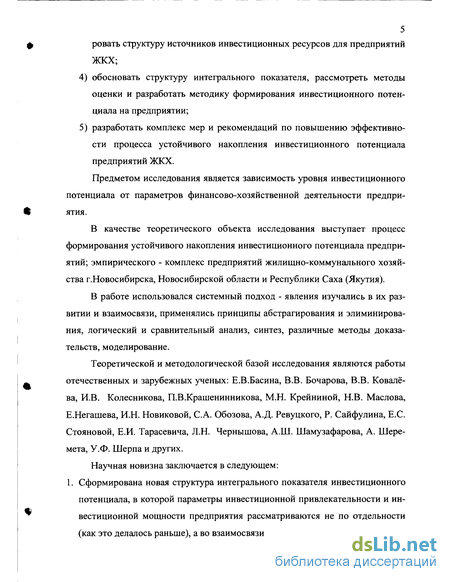 5

ровать структуру источников инвестиционных ресурсов для предприятий ЖКХ;

4) обосновать структуру интегрального показателя, рассмотреть методы оценки и разработать методику формирования инвестиционного потенциала на предприятии;

5) разработать комплекс мер и рекомендаций по повышению эффективности процесса устойчивого накопления инвестиционного потенциала предприятий ЖКХ.

Предметом исследования является зависимость уровня инвестиционного потенциала от параметров финансово-хозяйственной деятельности предприятия.

В качестве теоретического объекта исследования выступает процесс формирования устойчивого накопления инвестиционного потенциала предприятий; эмпирического - комплекс предприятий жилищно-коммунального хозяйства г.Новосибирска, Новосибирской области и Республики Саха (Якутия).

В работе использовался системный подход - явления изучались в их развитии и взаимосвязи, применялись принципы абстрагирования и элиминирования, логический и сравнительный анализ, синтез, различные методы доказательств, моделирование.

Теоретической и методологической базой исследования являются работы отечественных и зарубежных ученых: Е.В.Басина, В.В. Бочарова, В.В. Ковалёва, И.В. Колесникова, П.В.Крашенинникова, М.Н. Крейниной, Н.В. Маслова, Е.Негашева, И.Н. Новиковой, С.А. Обозова, А.Д. Ревуцкого, Р. Сайфулина, Е.С. Стояновой, Е.И. Тарасевича, Л.Н. Чернышова, А.Ш. Шамузафарова, А. Шеремета, У.Ф. Шерпа и других.

Научная новизна заключается в следующем:

1. Сформирована новая структура интегрального показателя инвестиционного потенциала, в которой параметры инвестиционной привлекательности и инвестиционной мощности предприятия рассматриваются не по отдельности (как это делалось раньше), а во взаимосвязи

dsLib.net
библиотека диссертаций